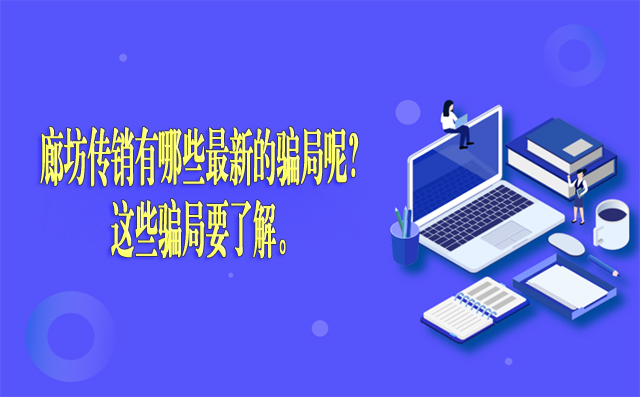 廊坊传销有哪些最新的骗局呢?
这些骗局要了解。